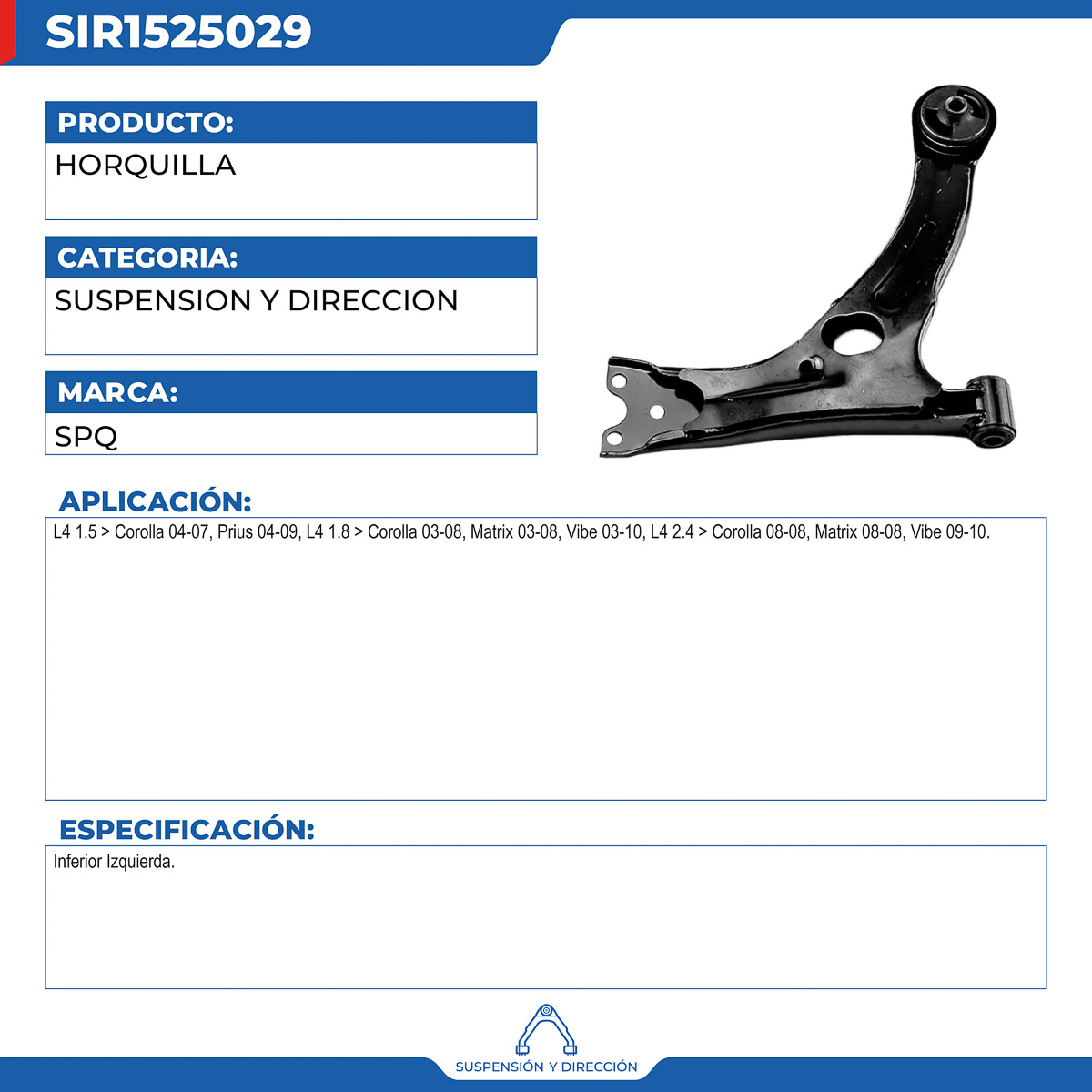 SIR1525029

PRODUCTO:

HORQUILLA

CATEGORIA:

SUSPENSION Y DIRECCION

MARCA:

SPQ

APLICACIÓN:

L4 1.5 > Corolla 04-07, Prius 04-09, L4 1.8 > Corolla 03-08, Matrix 03-08, Vibe 03-10, L4 2.4 > Corolla 08-08, Matrix 08-08, Vibe 09-10.

ESPECIFICACIÓN:

Inferior Izquierda.

SUSPENSIÓN Y DIRECCIÓN